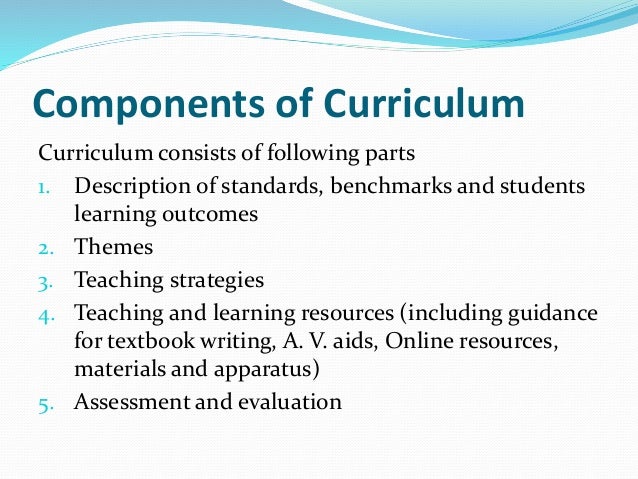 Components of Curriculum

Curriculum consists of following parts

1. Description of standards, benchmarks and students learning outcomes
2. Themes
3. Teaching strategies
4. Teaching and learning resources (including guidance for textbook writing, A. V. aids, Online resources, materials and apparatus)
5. Assessment and evaluation